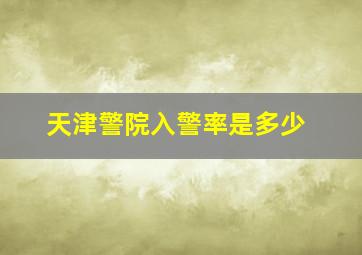 天津警院入警率是多少